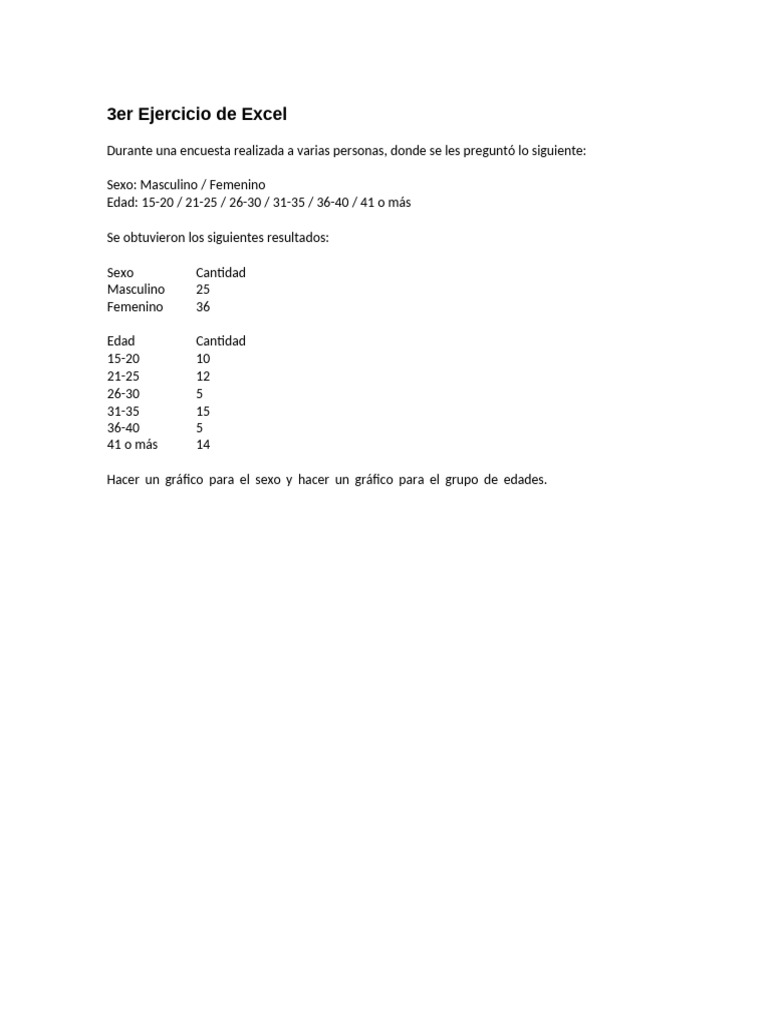 3er Ejercicio de Excel

Durante una encuesta realizada a varias personas, donde se les preguntó lo siguiente:

Sexo: Masculino / Femenino
Edad: 15-20 / 21-25 / 26-30 / 31-35 / 36-40 / 41 o más

Se obtuvieron los siguientes resultados:

| Sexo | Cantidad |
|---|---|
| Masculino | 25 |
| Femenino | 36 |

| Edad | Cantidad |
|---|---|
| 15-20 | 10 |
| 21-25 | 12 |
| 26-30 | 5 |
| 31-35 | 15 |
| 36-40 | 5 |
| 41 o más | 14 |

Hacer un gráfico para el sexo y hacer un gráfico para el grupo de edades.